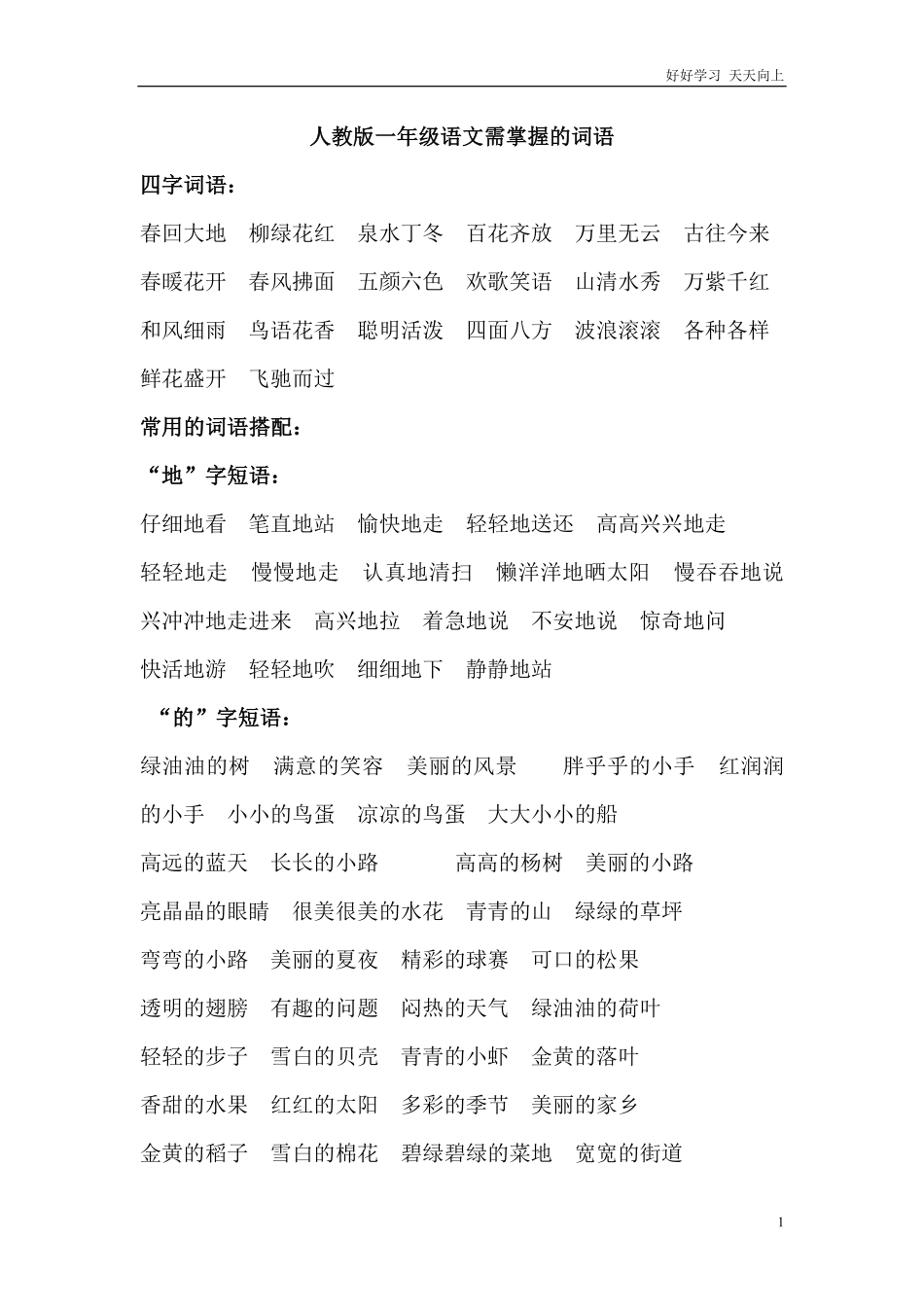 好好学习 天天向上

人教版一年级语文需掌握的词语

四字词语：

春回大地 柳绿花红 泉水丁冬 百花齐放 万里无云 古往今来

春暖花开 春风拂面 五颜六色 欢歌笑语 山清水秀 万紫千红

和风细雨 鸟语花香 聪明活泼 四面八方 波浪滚滚 各种各样

鲜花盛开 飞驰而过

常用的词语搭配：

“地”字短语：

仔细地看 笔直地站 愉快地走 轻轻地送还 高高兴兴地走

轻轻地走 慢慢地走 认真地清扫 懒洋洋地晒太阳 慢吞吞地说

兴冲冲地走进来 高兴地拉 着急地说 不安地说 惊奇地问

快活地游 轻轻地吹 细细地下 静静地站

“的”字短语：

绿油油的树 满意的笑容 美丽的风景 胖乎乎的小手 红润润的小手 小小的鸟蛋 凉凉的鸟蛋 大大小小的船

高远的蓝天 长长的小路 高高的杨树 美丽的小路

亮晶晶的眼睛 很美很美的水花 青青的山 绿绿的草坪

弯弯的小路 美丽的夏夜 精彩的球赛 可口的松果

透明的翅膀 有趣的问题 闷热的天气 绿油油的荷叶

轻轻的步子 雪白的贝壳 青青的小虾 金黄的落叶

香甜的水果 红红的太阳 多彩的季节 美丽的家乡

金黄的稻子 雪白的棉花 碧绿碧绿的菜地 宽宽的街道

1